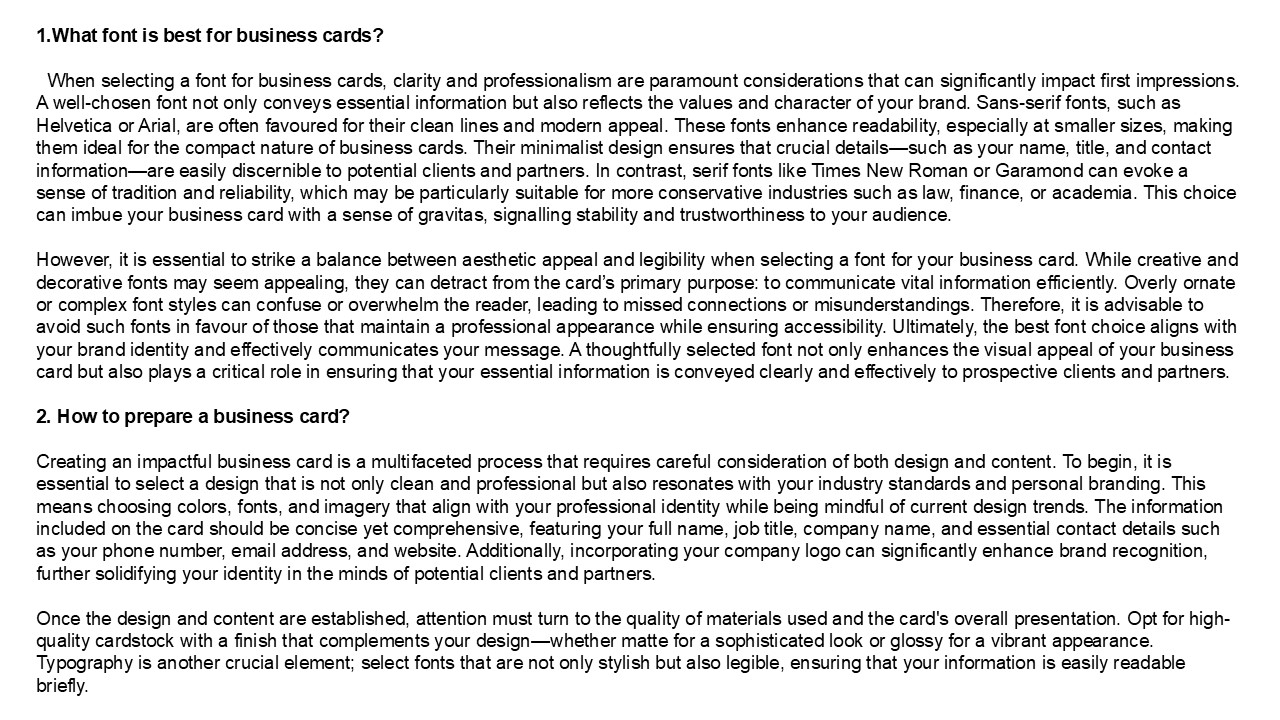 1.What font is best for business cards?

When selecting a font for business cards, clarity and professionalism are paramount considerations that can significantly impact first impressions. A well-chosen font not only conveys essential information but also reflects the values and character of your brand. Sans-serif fonts, such as Helvetica or Arial, are often favoured for their clean lines and modern appeal. These fonts enhance readability, especially at smaller sizes, making them ideal for the compact nature of business cards. Their minimalist design ensures that crucial details—such as your name, title, and contact information—are easily discernible to potential clients and partners. In contrast, serif fonts like Times New Roman or Garamond can evoke a sense of tradition and reliability, which may be particularly suitable for more conservative industries such as law, finance, or academia. This choice can imbue your business card with a sense of gravitas, signalling stability and trustworthiness to your audience.

However, it is essential to strike a balance between aesthetic appeal and legibility when selecting a font for your business card. While creative and decorative fonts may seem appealing, they can detract from the card's primary purpose: to communicate vital information efficiently. Overly ornate or complex font styles can confuse or overwhelm the reader, leading to missed connections or misunderstandings. Therefore, it is advisable to avoid such fonts in favour of those that maintain a professional appearance while ensuring accessibility. Ultimately, the best font choice aligns with your brand identity and effectively communicates your message. A thoughtfully selected font not only enhances the visual appeal of your business card but also plays a critical role in ensuring that your essential information is conveyed clearly and effectively to prospective clients and partners.

2. How to prepare a business card?

Creating an impactful business card is a multifaceted process that requires careful consideration of both design and content. To begin, it is essential to select a design that is not only clean and professional but also resonates with your industry standards and personal branding. This means choosing colors, fonts, and imagery that align with your professional identity while being mindful of current design trends. The information included on the card should be concise yet comprehensive, featuring your full name, job title, company name, and essential contact details such as your phone number, email address, and website. Additionally, incorporating your company logo can significantly enhance brand recognition, further solidifying your identity in the minds of potential clients and partners.

Once the design and content are established, attention must turn to the quality of materials used and the card's overall presentation. Opt for high-quality cardstock with a finish that complements your design—whether matte for a sophisticated look or glossy for a vibrant appearance. Typography is another crucial element; select fonts that are not only stylish but also legible, ensuring that your information is easily readable briefly.